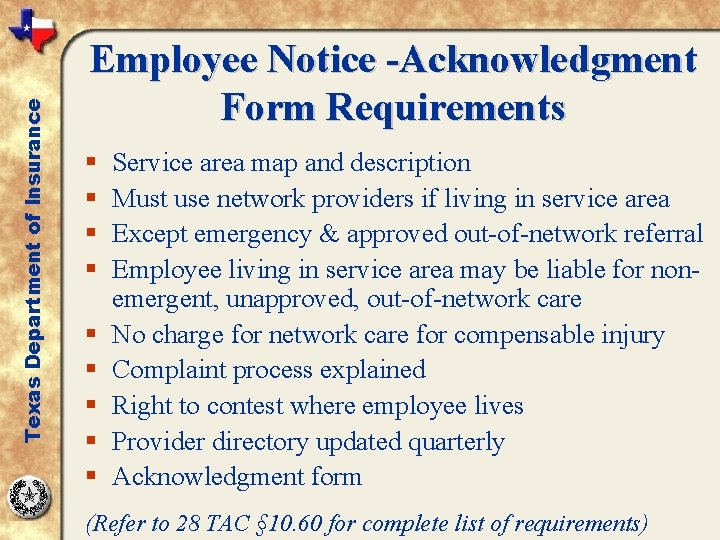 Texas Department of Insurance

Employee Notice -Acknowledgment Form Requirements

• Service area map and description
• Must use network providers if living in service area
• Except emergency & approved out-of-network referral
• Employee living in service area may be liable for non-emergent, unapproved, out-of-network care
• No charge for network care for compensable injury
• Complaint process explained
• Right to contest where employee lives
• Provider directory updated quarterly
• Acknowledgment form

(Refer to 28 TAC §10.60 for complete list of requirements)